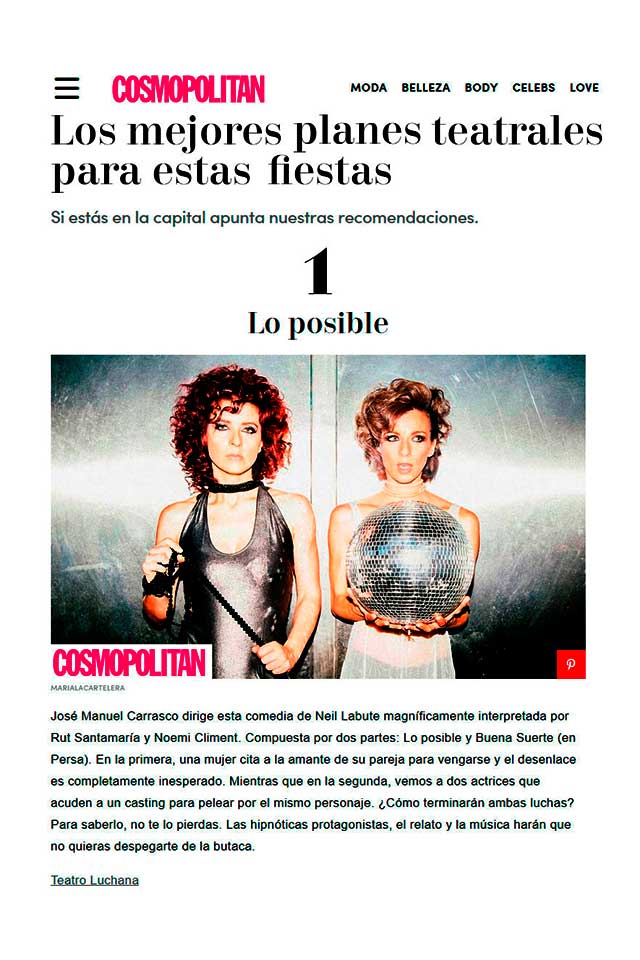 COSMOPOLITAN

MODA BELLEZA BODY CELEBS LOVE

Los mejores planes teatrales para estas fiestas

Si estás en la capital apunta nuestras recomendaciones.

1

Lo posible

COSMOPOLITAN

MARIALACARTELERA

José Manuel Carrasco dirige esta comedia de Neil Labute magníficamente interpretada por Rut Santamaría y Noemi Climent. Compuesta por dos partes: Lo posible y Buena Suerte (en Persa). En la primera, una mujer cita a la amante de su pareja para vengarse y el desenlace es completamente inesperado. Mientras que en la segunda, vemos a dos actrices que acuden a un casting para pelear por el mismo personaje. ¿Cómo terminarán ambas luchas? Para saberlo, no te lo pierdas. Las hipnóticas protagonistas, el relato y la música harán que no quieras despegarte de la butaca.

Teatro Luchana